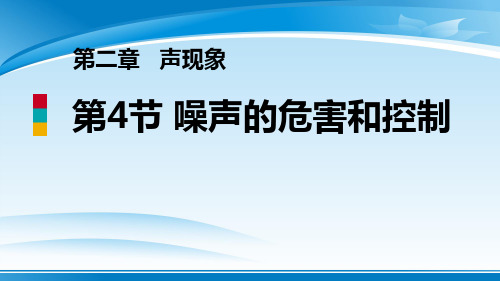 第二章　声现象

第4节 噪声的危害和控制